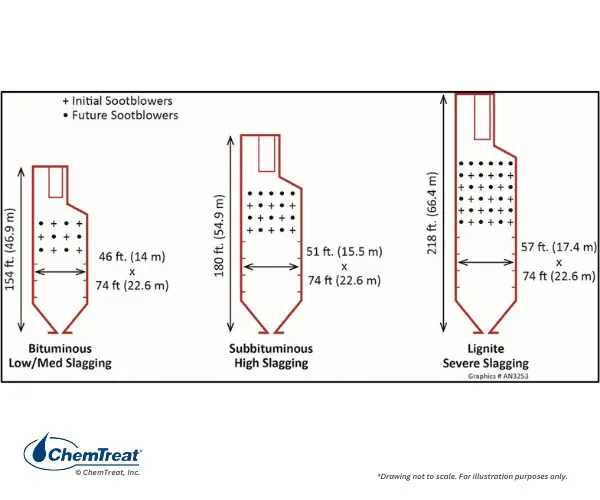 + Initial Sootblowers
• Future Sootblowers

154 ft. (46.9 m)

46 ft. (14 m)
x
74 ft (22.6 m)

Bituminous
Low/Med Slagging

180 ft. (54.9 m)

51 ft. (15.5 m)
x
74 ft (22.6 m)

Subbituminous
High Slagging

218 ft. (66.4 m)

57 ft. (17.4 m)
x
74 ft (22.6 m)

Lignite
Severe Slagging

Graphics # AN3253

ChemTreat
© ChemTreat, Inc.

*Drawing not to scale. For illustration purposes only.